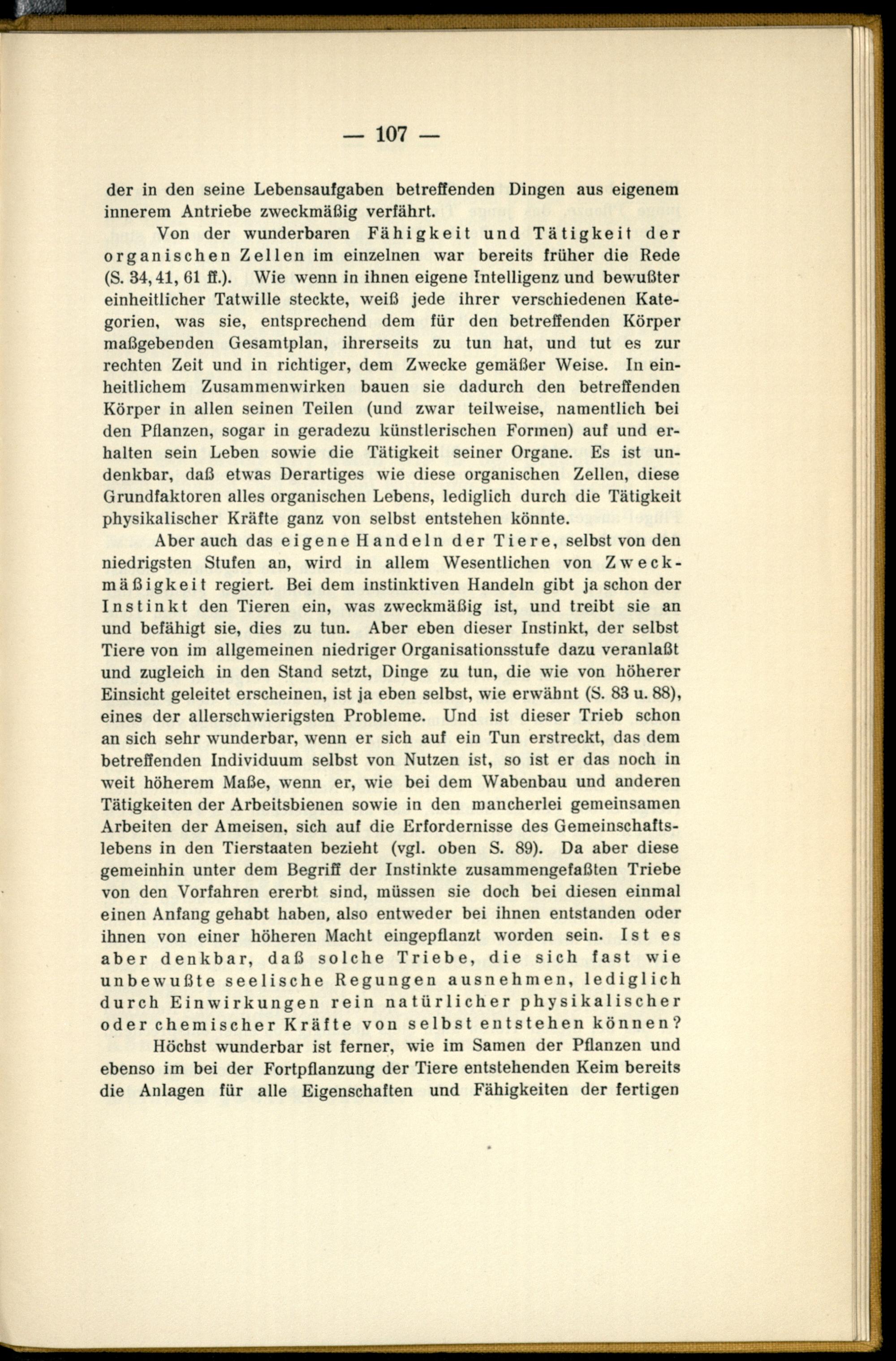 — 107 —

der in den seine Lebensaufgaben betreffenden Dingen aus eigenem innerem Antriebe zweckmäßig verfährt.

Von der wunderbaren Fähigkeit und Tätigkeit der organischen Zellen im einzelnen war bereits früher die Rede (S. 34, 41, 61 ff.). Wie wenn in ihnen eigene Intelligenz und bewußter einheitlicher Tatwille steckte, weiß jede ihrer verschiedenen Kategorien, was sie, entsprechend dem für den betreffenden Körper maßgebenden Gesamtplan, ihrerseits zu tun hat, und tut es zur rechten Zeit und in richtiger, dem Zwecke gemäßer Weise. In einheitlichem Zusammenwirken bauen sie dadurch den betreffenden Körper in allen seinen Teilen (und zwar teilweise, namentlich bei den Pflanzen, sogar in geradezu künstlerischen Formen) auf und erhalten sein Leben sowie die Tätigkeit seiner Organe. Es ist undenkbar, daß etwas Derartiges wie diese organischen Zellen, diese Grundfaktoren alles organischen Lebens, lediglich durch die Tätigkeit physikalischer Kräfte ganz von selbst entstehen könnte.

Aber auch das eigene Handeln der Tiere, selbst von den niedrigsten Stufen an, wird in allem Wesentlichen von Zweckmäßigkeit regiert. Bei dem instinktiven Handeln gibt ja schon der Instinkt den Tieren ein, was zweckmäßig ist, und treibt sie an und befähigt sie, dies zu tun. Aber eben dieser Instinkt, der selbst Tiere von im allgemeinen niedriger Organisationsstufe dazu veranlaßt und zugleich in den Stand setzt, Dinge zu tun, die wie von höherer Einsicht geleitet erscheinen, ist ja eben selbst, wie erwähnt (S. 83 u. 88), eines der allerschwierigsten Probleme. Und ist dieser Trieb schon an sich sehr wunderbar, wenn er sich auf ein Tun erstreckt, das dem betreffenden Individuum selbst von Nutzen ist, so ist er das noch in weit höherem Maße, wenn er, wie bei dem Wabenbau und anderen Tätigkeiten der Arbeitsbienen sowie in den mancherlei gemeinsamen Arbeiten der Ameisen, sich auf die Erfordernisse des Gemeinschaftslebens in den Tierstaaten bezieht (vgl. oben S. 89). Da aber diese gemeinhin unter dem Begriff der Instinkte zusammengefaßten Triebe von den Vorfahren ererbt sind, müssen sie doch bei diesen einmal einen Anfang gehabt haben, also entweder bei ihnen entstanden oder ihnen von einer höheren Macht eingepflanzt worden sein. Ist es aber denkbar, daß solche Triebe, die sich fast wie unbewußte seelische Regungen ausnehmen, lediglich durch Einwirkungen rein natürlicher physikalischer oder chemischer Kräfte von selbst entstehen können?

Höchst wunderbar ist ferner, wie im Samen der Pflanzen und ebenso im bei der Fortpflanzung der Tiere entstehenden Keim bereits die Anlagen für alle Eigenschaften und Fähigkeiten der fertigen